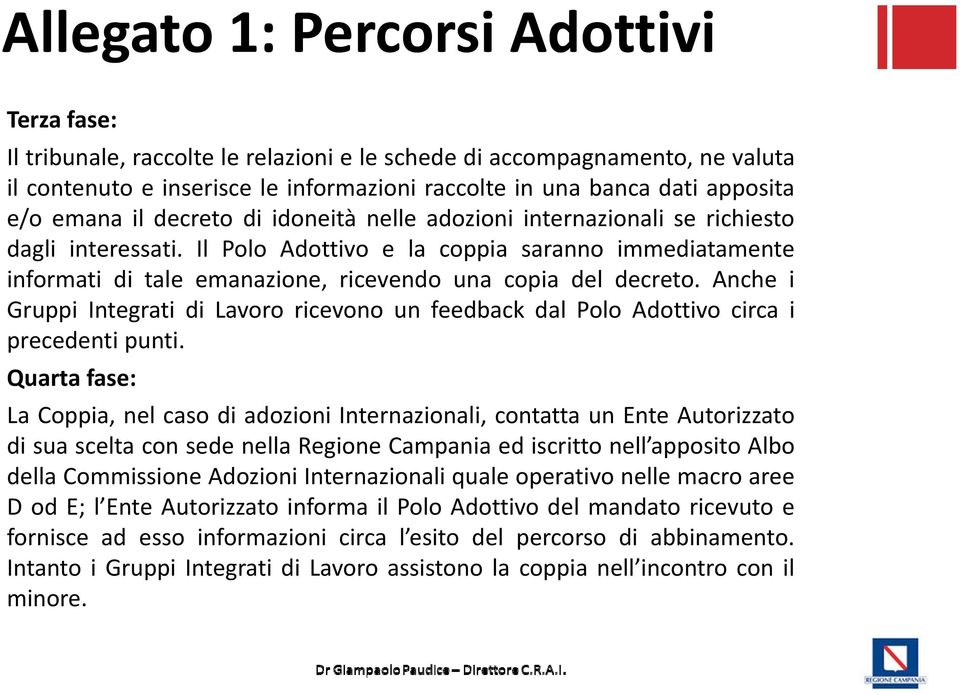 Allegato 1: Percorsi Adottivi

Terza fase:

Il tribunale, raccolte le relazioni e le schede di accompagnamento, ne valuta il contenuto e inserisce le informazioni raccolte in una banca dati apposita e/o emana il decreto di idoneità nelle adozioni internazionali se richiesto dagli interessati. Il Polo Adottivo e la coppia saranno immediatamente informati di tale emanazione, ricevendo una copia del decreto. Anche i Gruppi Integrati di Lavoro ricevono un feedback dal Polo Adottivo circa i precedenti punti.

Quarta fase:

La Coppia, nel caso di adozioni Internazionali, contatta un Ente Autorizzato di sua scelta con sede nella Regione Campania ed iscritto nell'apposito Albo della Commissione Adozioni Internazionali quale operativo nelle macro aree D od E; l'Ente Autorizzato informa il Polo Adottivo del mandato ricevuto e fornisce ad esso informazioni circa l'esito del percorso di abbinamento. Intanto i Gruppi Integrati di Lavoro assistono la coppia nell'incontro con il minore.

Dr Giampaolo Paudice – Direttore C.R.A.I.

REGIONE CAMPANIA